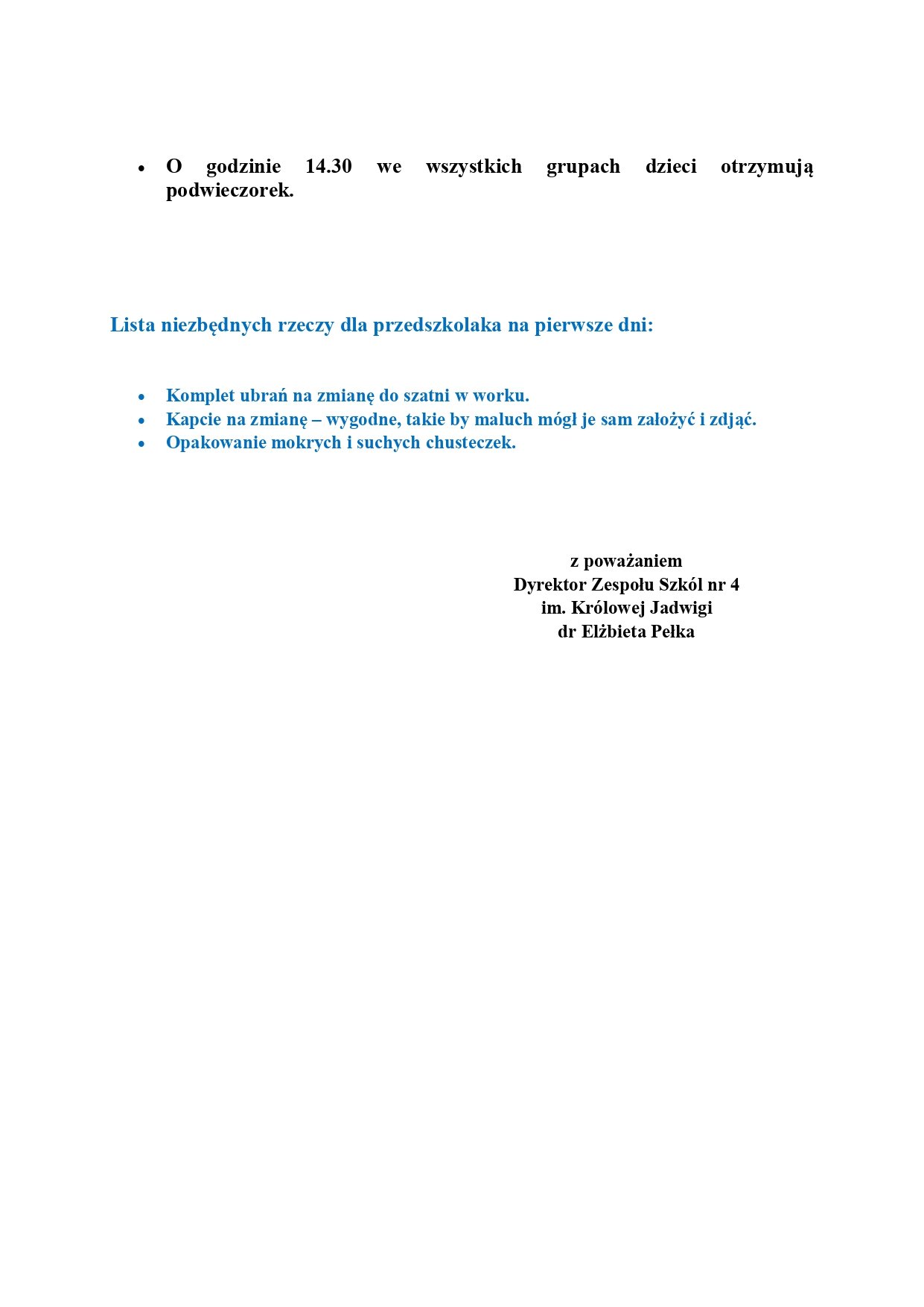 • O godzinie 14.30 we wszystkich grupach dzieci otrzymują podwieczorek.

Lista niezbędnych rzeczy dla przedszkolaka na pierwsze dni:

• Komplet ubrań na zmianę do szatni w worku.
• Kapcie na zmianę – wygodne, takie by maluch mógł je sam założyć i zdjąć.
• Opakowanie mokrych i suchych chusteczek.

z poważaniem
Dyrektor Zespołu Szkól nr 4
im. Królowej Jadwigi
dr Elżbieta Pełka